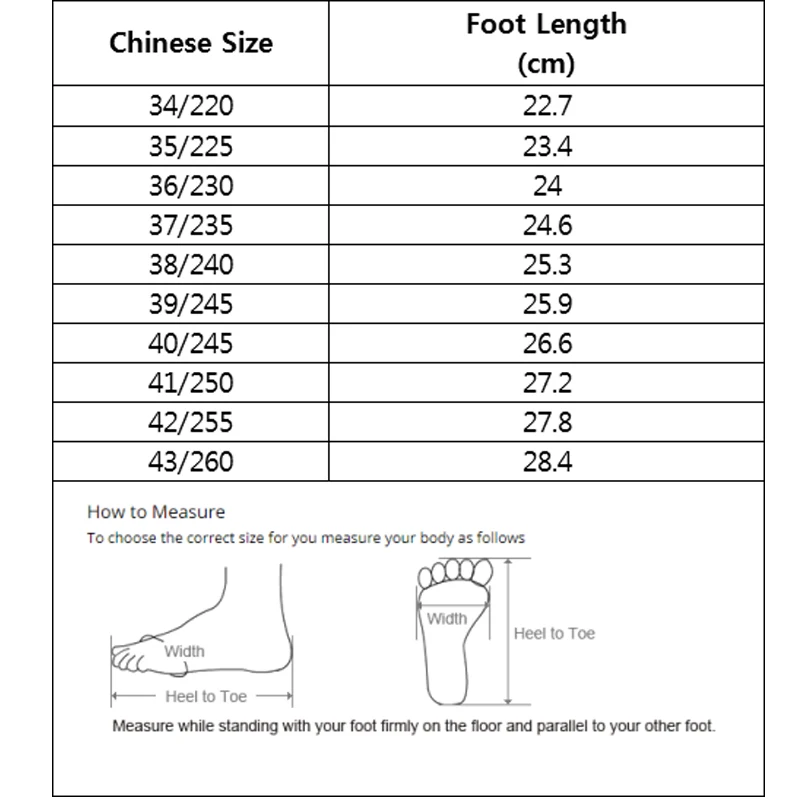 | Chinese Size | Foot Length (cm) |
|---|---|
| 34/220 | 22.7 |
| 35/225 | 23.4 |
| 36/230 | 24 |
| 37/235 | 24.6 |
| 38/240 | 25.3 |
| 39/245 | 25.9 |
| 40/245 | 26.6 |
| 41/250 | 27.2 |
| 42/255 | 27.8 |
| 43/260 | 28.4 |

How to Measure
To choose the correct size for you measure your body as follows

Width
Heel to Toe

Width
Heel to Toe

Measure while standing with your foot firmly on the floor and parallel to your other foot.